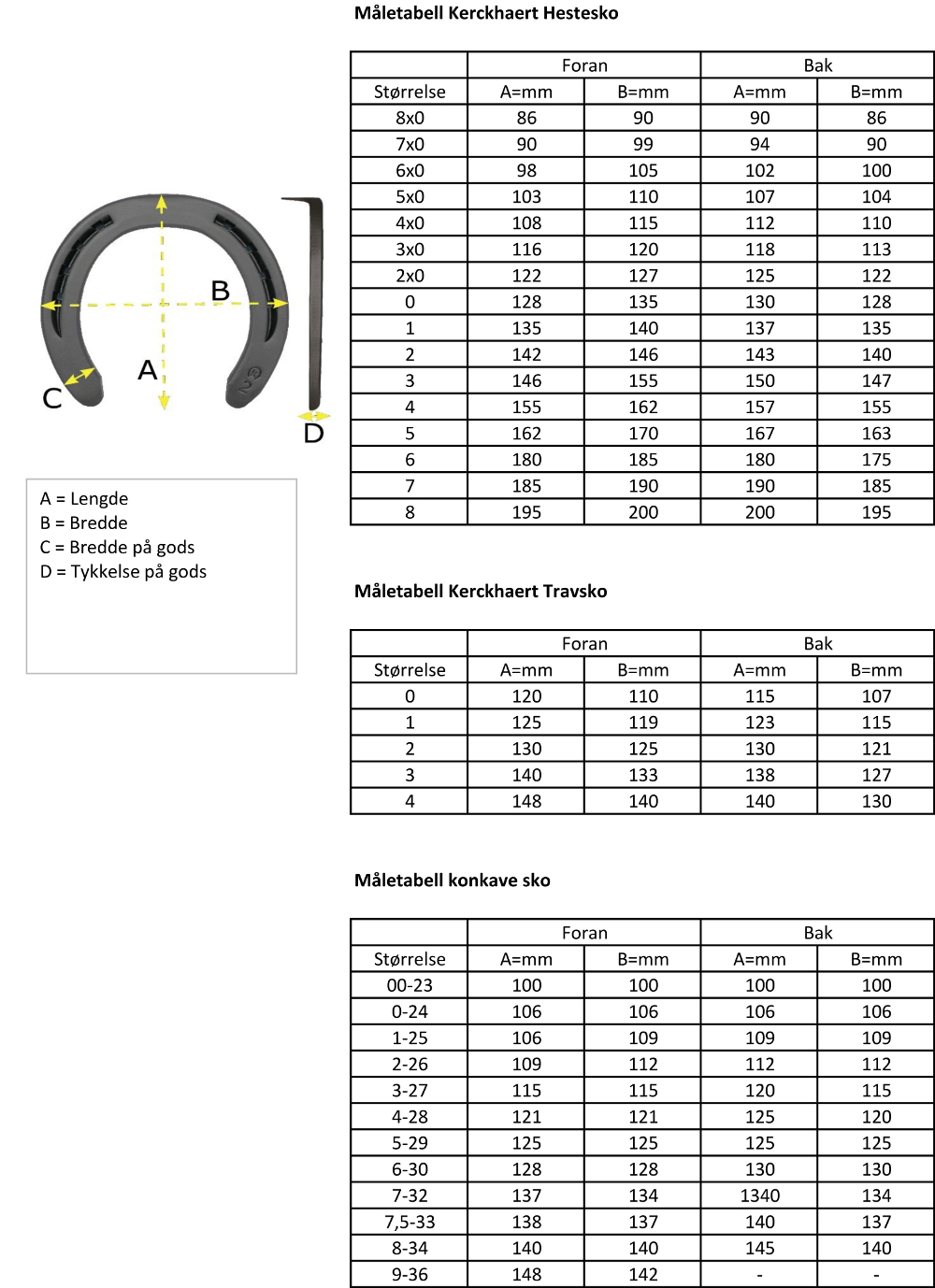 Måletabell Kerckhaert Hestesko

| | Foran | | Bak | |
|---|---|---|---|---|
| Størrelse | A=mm | B=mm | A=mm | B=mm |
| 8x0 | 86 | 90 | 90 | 86 |
| 7x0 | 90 | 99 | 94 | 90 |
| 6x0 | 98 | 105 | 102 | 100 |
| 5x0 | 103 | 110 | 107 | 104 |
| 4x0 | 108 | 115 | 112 | 110 |
| 3x0 | 116 | 120 | 118 | 113 |
| 2x0 | 122 | 127 | 125 | 122 |
| 0 | 128 | 135 | 130 | 128 |
| 1 | 135 | 140 | 137 | 135 |
| 2 | 142 | 146 | 143 | 140 |
| 3 | 146 | 155 | 150 | 147 |
| 4 | 155 | 162 | 157 | 155 |
| 5 | 162 | 170 | 167 | 163 |
| 6 | 180 | 185 | 180 | 175 |
| 7 | 185 | 190 | 190 | 185 |
| 8 | 195 | 200 | 200 | 195 |

B

A

C

D

A = Lengde
B = Bredde
C = Bredde på gods
D = Tykkelse på gods

Måletabell Kerckhaert Travsko

| | Foran | | Bak | |
|---|---|---|---|---|
| Størrelse | A=mm | B=mm | A=mm | B=mm |
| 0 | 120 | 110 | 115 | 107 |
| 1 | 125 | 119 | 123 | 115 |
| 2 | 130 | 125 | 130 | 121 |
| 3 | 140 | 133 | 138 | 127 |
| 4 | 148 | 140 | 140 | 130 |

Måletabell konkave sko

| | Foran | | Bak | |
|---|---|---|---|---|
| Størrelse | A=mm | B=mm | A=mm | B=mm |
| 00-23 | 100 | 100 | 100 | 100 |
| 0-24 | 106 | 106 | 106 | 106 |
| 1-25 | 106 | 109 | 109 | 109 |
| 2-26 | 109 | 112 | 112 | 112 |
| 3-27 | 115 | 115 | 120 | 115 |
| 4-28 | 121 | 121 | 125 | 120 |
| 5-29 | 125 | 125 | 125 | 125 |
| 6-30 | 128 | 128 | 130 | 130 |
| 7-32 | 137 | 134 | 1340 | 134 |
| 7,5-33 | 138 | 137 | 140 | 137 |
| 8-34 | 140 | 140 | 145 | 140 |
| 9-36 | 148 | 142 | - | - |